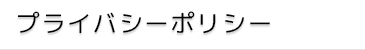 プライバシーポリシー